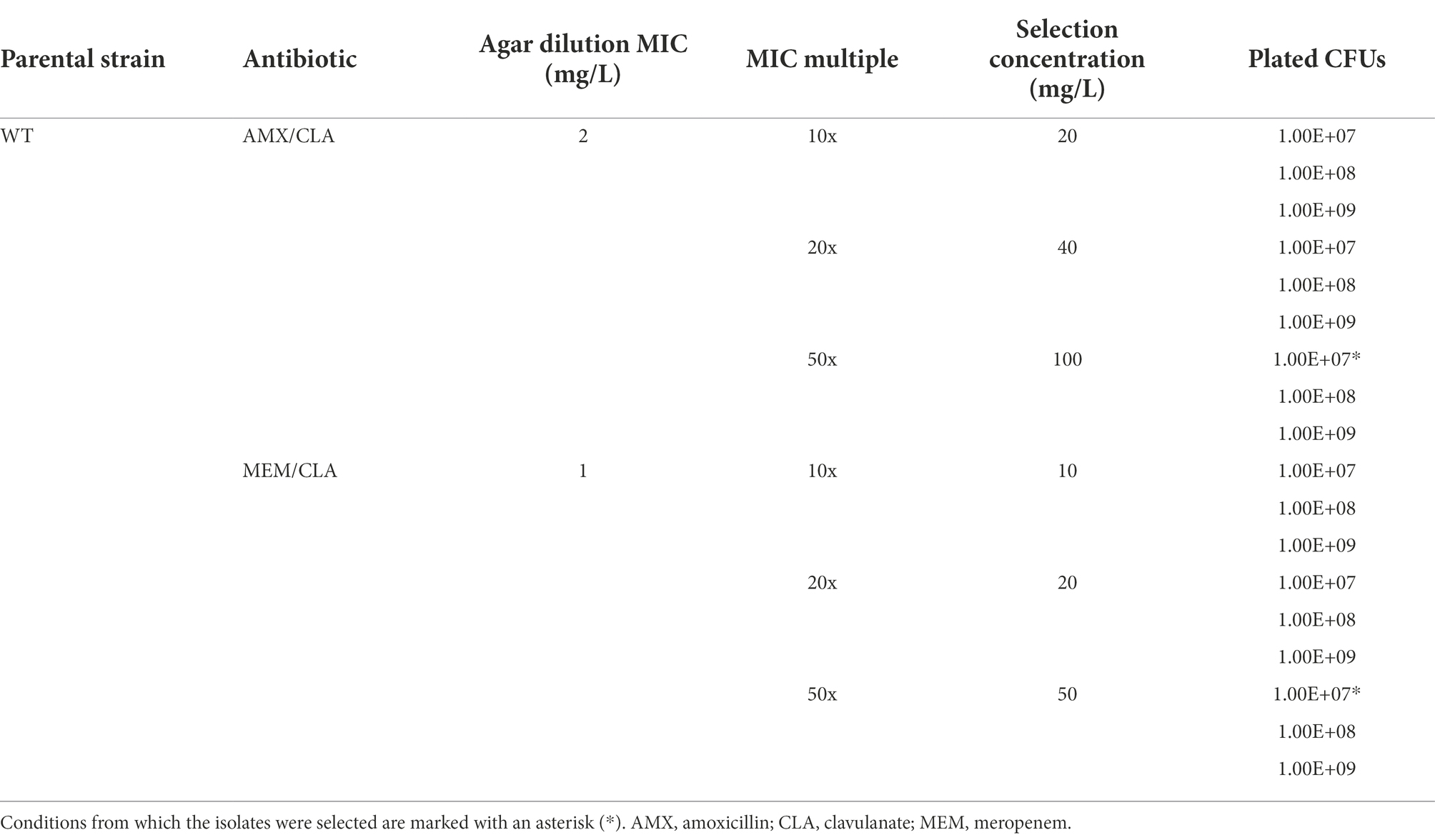 | Parental strain | Antibiotic | Agar dilution MIC (mg/L) | MIC multiple | Selection concentration (mg/L) | Plated CFUs |
|---|---|---|---|---|---|
| WT | AMX/CLA | 2 | 10x | 20 | 1.00E+07 |
| | | | | | 1.00E+08 |
| | | | | | 1.00E+09 |
| | | | 20x | 40 | 1.00E+07 |
| | | | | | 1.00E+08 |
| | | | | | 1.00E+09 |
| | | | 50x | 100 | 1.00E+07* |
| | | | | | 1.00E+08 |
| | | | | | 1.00E+09 |
| | MEM/CLA | 1 | 10x | 10 | 1.00E+07 |
| | | | | | 1.00E+08 |
| | | | | | 1.00E+09 |
| | | | 20x | 20 | 1.00E+07 |
| | | | | | 1.00E+08 |
| | | | | | 1.00E+09 |
| | | | 50x | 50 | 1.00E+07* |
| | | | | | 1.00E+08 |
| | | | | | 1.00E+09 |

Conditions from which the isolates were selected are marked with an asterisk (*). AMX, amoxicillin; CLA, clavulanate; MEM, meropenem.